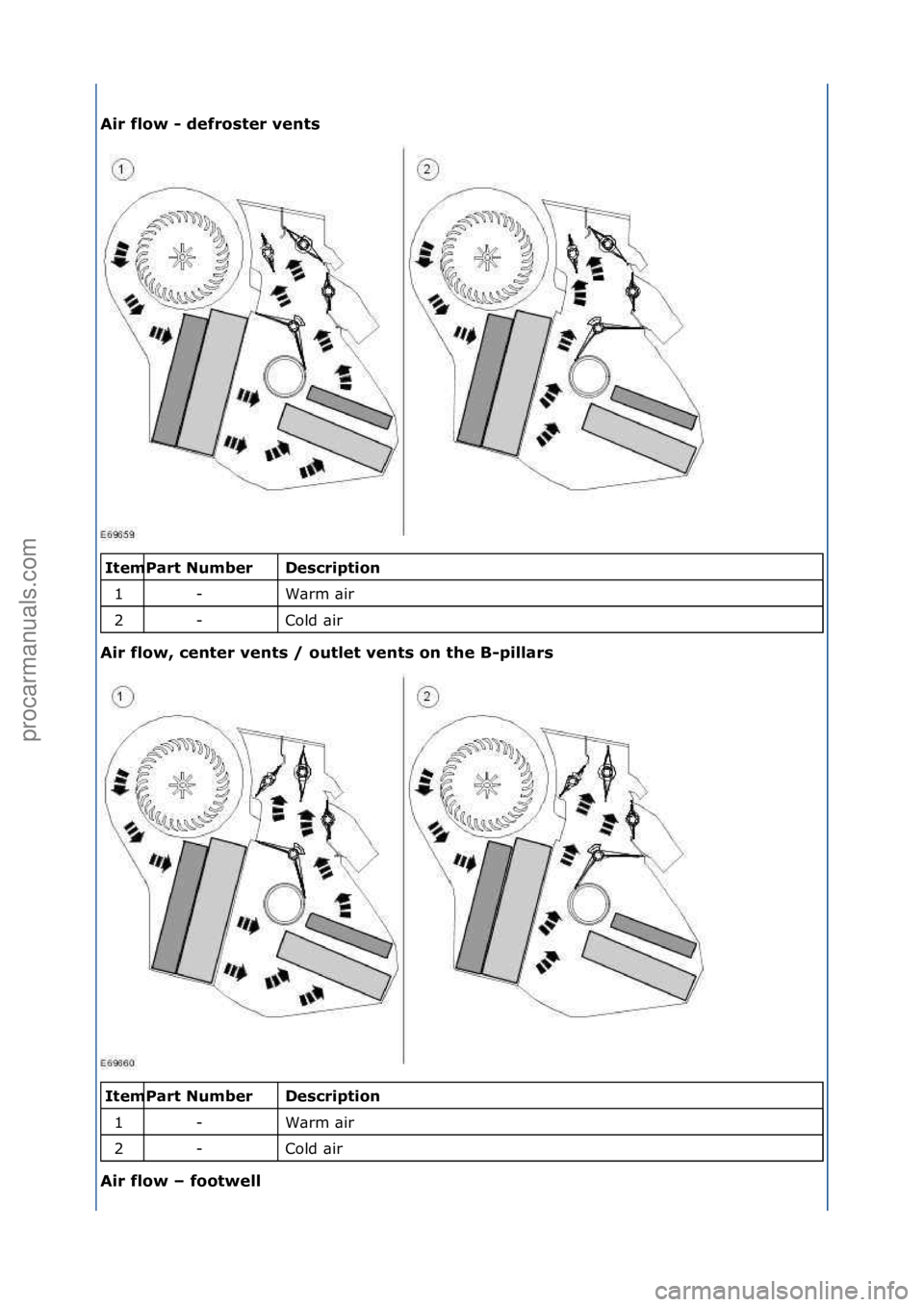 Air flow - defroster vents

1

2

E69659

| Item | Part Number | Description |
|---|---|---|
| 1 | - | Warm air |
| 2 | - | Cold air |

Air flow, center vents / outlet vents on the B-pillars

1

2

E69660

| Item | Part Number | Description |
|---|---|---|
| 1 | - | Warm air |
| 2 | - | Cold air |

Air flow – footwell

procarmanuals.com

carmanualsonline.info